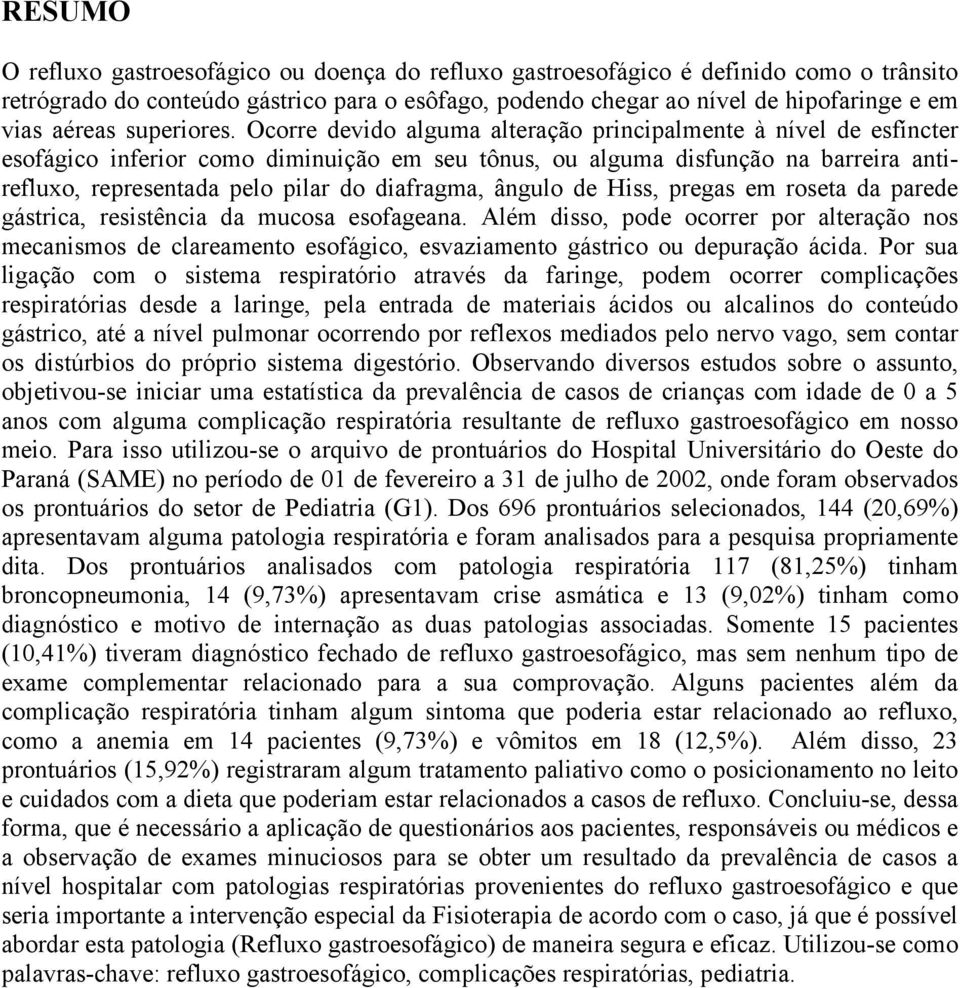 RESUMO

O refluxo gastroesofágico ou doença do refluxo gastroesofágico é definido como o trânsito retrógrado do conteúdo gástrico para o esôfago, podendo chegar ao nível de hipofaringe e em vias aéreas superiores. Ocorre devido alguma alteração principalmente à nível de esfíncter esofágico inferior como diminuição em seu tônus, ou alguma disfunção na barreira anti-refluxo, representada pelo pilar do diafragma, ângulo de Hiss, pregas em roseta da parede gástrica, resistência da mucosa esofageana. Além disso, pode ocorrer por alteração nos mecanismos de clareamento esofágico, esvaziamento gástrico ou depuração ácida. Por sua ligação com o sistema respiratório através da faringe, podem ocorrer complicações respiratórias desde a laringe, pela entrada de materiais ácidos ou alcalinos do conteúdo gástrico, até a nível pulmonar ocorrendo por reflexos mediados pelo nervo vago, sem contar os distúrbios do próprio sistema digestório. Observando diversos estudos sobre o assunto, objetivou-se iniciar uma estatística da prevalência de casos de crianças com idade de 0 a 5 anos com alguma complicação respiratória resultante de refluxo gastroesofágico em nosso meio. Para isso utilizou-se o arquivo de prontuários do Hospital Universitário do Oeste do Paraná (SAME) no período de 01 de fevereiro a 31 de julho de 2002, onde foram observados os prontuários do setor de Pediatria (G1). Dos 696 prontuários selecionados, 144 (20,69%) apresentavam alguma patologia respiratória e foram analisados para a pesquisa propriamente dita. Dos prontuários analisados com patologia respiratória 117 (81,25%) tinham broncopneumonia, 14 (9,73%) apresentavam crise asmática e 13 (9,02%) tinham como diagnóstico e motivo de internação as duas patologias associadas. Somente 15 pacientes (10,41%) tiveram diagnóstico fechado de refluxo gastroesofágico, mas sem nenhum tipo de exame complementar relacionado para a sua comprovação. Alguns pacientes além da complicação respiratória tinham algum sintoma que poderia estar relacionado ao refluxo, como a anemia em 14 pacientes (9,73%) e vômitos em 18 (12,5%). Além disso, 23 prontuários (15,92%) registraram algum tratamento paliativo como o posicionamento no leito e cuidados com a dieta que poderiam estar relacionados a casos de refluxo. Concluiu-se, dessa forma, que é necessário a aplicação de questionários aos pacientes, responsáveis ou médicos e a observação de exames minuciosos para se obter um resultado da prevalência de casos a nível hospitalar com patologias respiratórias provenientes do refluxo gastroesofágico e que seria importante a intervenção especial da Fisioterapia de acordo com o caso, já que é possível abordar esta patologia (Refluxo gastroesofágico) de maneira segura e eficaz. Utilizou-se como palavras-chave: refluxo gastroesofágico, complicações respiratórias, pediatria.